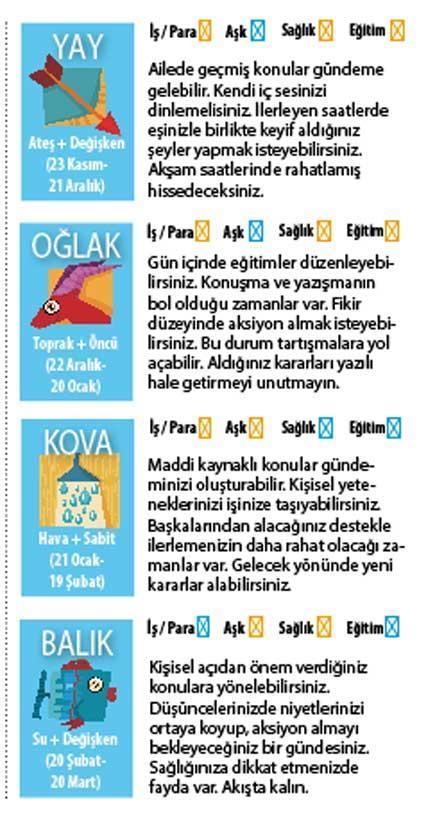 YAY
Ateş + Değişken
(23 Kasım-21 Aralık)

İş / Para Aşk Sağlık Eğitim

Ailede geçmiş konular gündeme gelebilir. Kendi iç sesinizi dinlemelisiniz. İlerleyen saatlerde eşinizle birlikte keyif aldığınız şeyler yapmak isteyebilirsiniz. Akşam saatlerinde rahatlamış hissedeceksiniz.

OĞLAK
Toprak + Öncü
(22 Aralık-20 Ocak)

İş / Para Aşk Sağlık Eğitim

Gün içinde eğitimler düzenleyebilirsiniz. Konuşma ve yazışmanın bol olduğu zamanlar var. Fikir düzeyinde aksiyon almak isteyebilirsiniz. Bu durum tartışmalara yol açabilir. Aldığınız kararları yazılı hale getirmeyi unutmayın.

KOVA
Hava + Sabit
(21 Ocak-19 Şubat)

İş / Para Aşk Sağlık Eğitim

Maddi kaynaklı konular gündeminizi oluşturabilir. Kişisel yeteneklerinizi işinize taşıyabilirsiniz. Başkalarından alacağınız destekle ilerlemenizin daha rahat olacağı zamanlar var. Gelecek yönünde yeni kararlar alabilirsiniz.

BALIK
Su + Değişken
(20 Şubat-20 Mart)

İş / Para Aşk Sağlık Eğitim

Kişisel açıdan önem verdiğiniz konulara yönelebilirsiniz. Düşüncelerinizde niyetlerinizi ortaya koyup, aksiyon almayı bekleyeceğiniz bir gündesiniz. Sağlığınıza dikkat etmenizde fayda var. Akışta kalın.